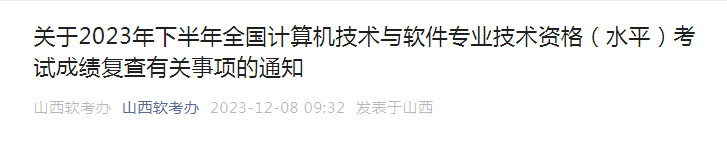 关于2023年下半年全国计算机技术与软件专业技术资格（水平）考试成绩复查有关事项的通知

山西软考办 山西软考办 2023-12-08 09:32 发表于山西